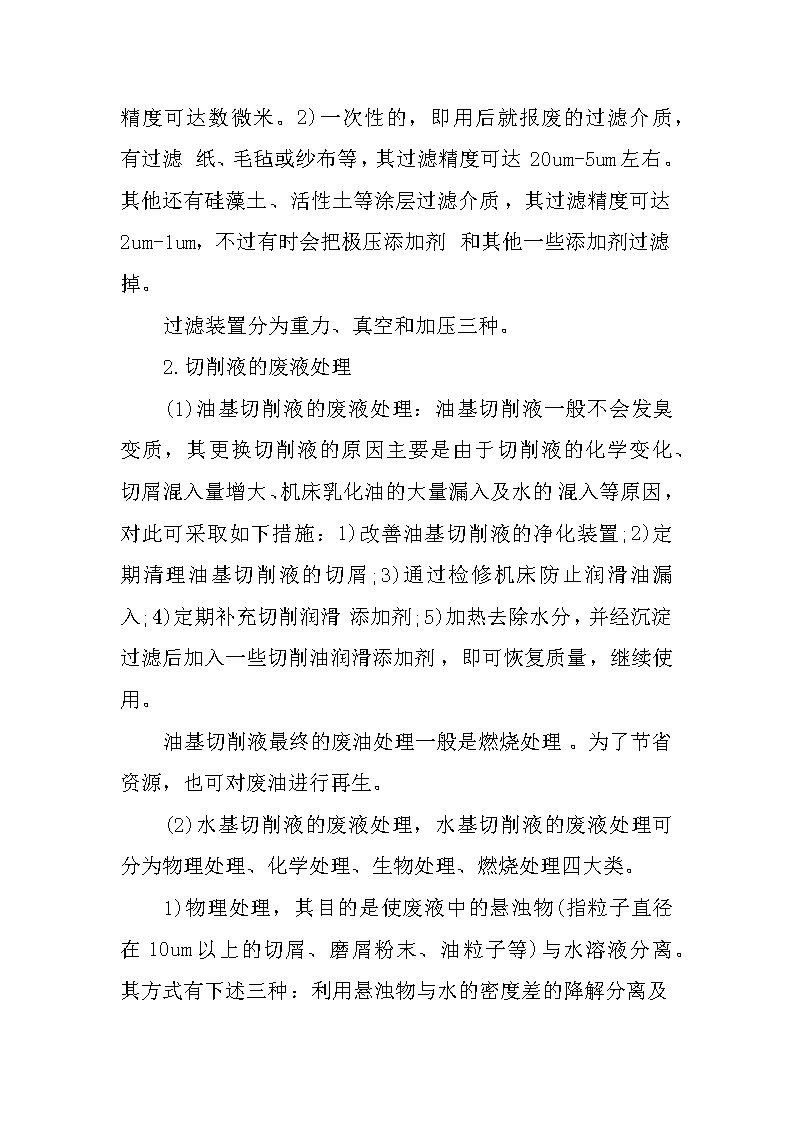 精度可达数微米。2)一次性的，即用后就报废的过滤介质，有过滤 纸、毛毡或纱布等，其过滤精度可达 20um-5um 左右。其他还有硅藻土、活性土等涂层过滤介质，其过滤精度可达 2um-1um，不过有时会把极压添加剂 和其他一些添加剂过滤掉。

过滤装置分为重力、真空和加压三种。

2.切削液的废液处理

(1)油基切削液的废液处理：油基切削液一般不会发臭变质，其更换切削液的原因主要是由于切削液的化学变化、切屑混入量增大、机床乳化油的大量漏入及水的混入等原因，对此可采取如下措施：1)改善油基切削液的净化装置;2)定期清理油基切削液的切屑;3)通过检修机床防止润滑油漏入;4)定期补充切削润滑 添加剂;5)加热去除水分，并经沉淀过滤后加入一些切削油润滑添加剂，即可恢复质量，继续使用。

油基切削液最终的废油处理一般是燃烧处理 。为了节省资源，也可对废油进行再生。

(2)水基切削液的废液处理，水基切削液的废液处理可分为物理处理、化学处理、生物处理、燃烧处理四大类。

1)物理处理，其目的是使废液中的悬浊物(指粒子直径在 10um 以上的切屑、磨屑粉末、油粒子等)与水溶液分离。其方式有下述三种：利用悬浊物与水的密度差的降解分离及